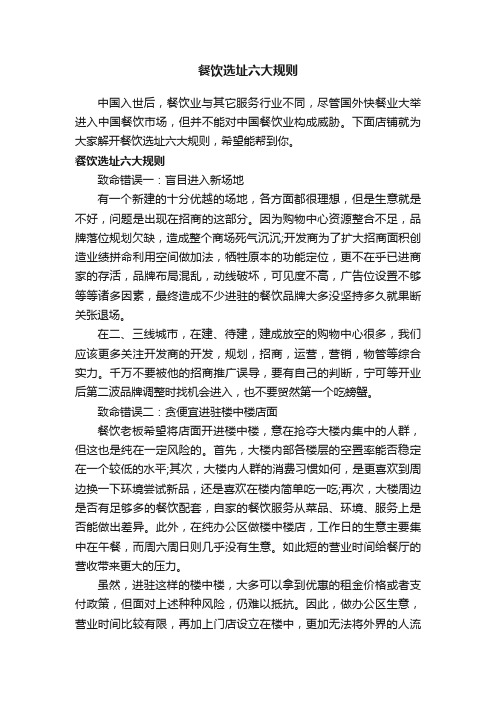 餐饮选址六大规则

中国入世后，餐饮业与其它服务行业不同，尽管国外快餐业大举进入中国餐饮市场，但并不能对中国餐饮业构成威胁。下面店铺就为大家解开餐饮选址六大规则，希望能帮到你。

餐饮选址六大规则

致命错误一：盲目进入新场地

有一个新建的十分优越的场地，各方面都很理想，但是生意就是不好，问题是出现在招商的这部分。因为购物中心资源整合不足，品牌落位规划欠缺，造成整个商场死气沉沉;开发商为了扩大招商面积创造业绩拼命利用空间做加法，牺牲原本的功能定位，更不在乎已进商家的存活，品牌布局混乱，动线破坏，可见度不高，广告位设置不够等等诸多因素，最终造成不少进驻的餐饮品牌大多没坚持多久就果断关张退场。

在二、三线城市，在建、待建，建成放空的购物中心很多，我们应该更多关注开发商的开发，规划，招商，运营，营销，物管等综合实力。千万不要被他的招商推广误导，要有自己的判断，宁可等开业后第二波品牌调整时找机会进入，也不要贸然第一个吃螃蟹。

致命错误二：贪便宜进驻楼中楼店面

餐饮老板希望将店面开进楼中楼，意在抢夺大楼内集中的人群，但这也是纯在一定风险的。首先，大楼内部各楼层的空置率能否稳定在一个较低的水平;其次，大楼内人群的消费习惯如何，是更喜欢到周边换一下环境尝试新品，还是喜欢在楼内简单吃一吃;再次，大楼周边是否有足够多的餐饮配套，自家的餐饮服务从菜品、环境、服务上是否能做出差异。此外，在纯办公区做楼中楼店，工作日的生意主要集中在午餐，而周六周日则几乎没有生意。如此短的营业时间给餐厅的营收带来更大的压力。

虽然，进驻这样的楼中楼，大多可以拿到优惠的租金价格或者支付政策，但面对上述种种风险，仍难以抵抗。因此，做办公区生意，营业时间比较有限，再加上门店设立在楼中，更加无法将外界的人流